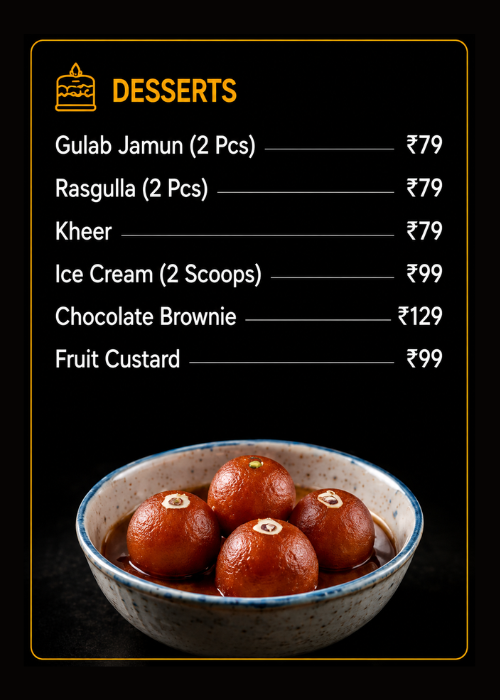 DESSERTS

Gulab Jamun (2 Pcs) ₹79

Rasgulla (2 Pcs) ₹79

Kheer ₹79

Ice Cream (2 Scoops) ₹99

Chocolate Brownie ₹129

Fruit Custard ₹99